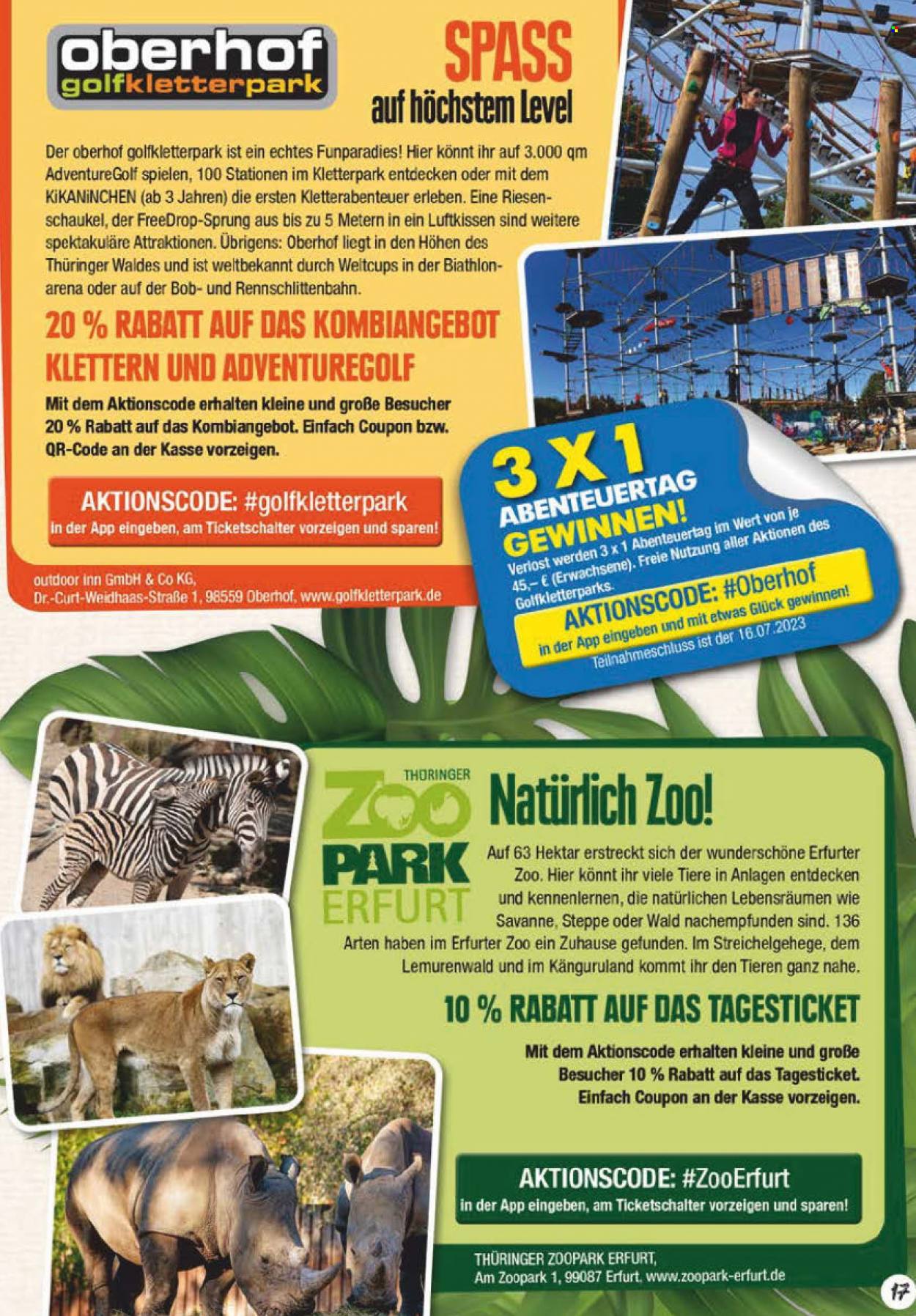 oberhof
golfkletterpark

SPASS
auf höchstem Level

Der oberhof golfkletterpark ist ein echtes Funparadies! Hier könnt ihr auf 3.000 qm AdventureGolf spielen, 100 Stationen im Kletterpark entdecken oder mit dem KiKANiNCHEN (ab 3 Jahren) die ersten Kletterabenteuer erleben. Eine Riesenschaukel, der FreeDrop-Sprung aus bis zu 5 Metern in ein Luftkissen sind weitere spektakuläre Attraktionen. Übrigens: Oberhof liegt in den Höhen des Thüringer Waldes und ist weltbekannt durch Weltcups in der Biathlonarena oder auf der Bob- und Rennschlittenbahn.

20 % RABATT AUF DAS KOMBIANGEBOT KLETTERN UND ADVENTUREGOLF

Mit dem Aktionscode erhalten kleine und große Besucher 20 % Rabatt auf das Kombiangebot. Einfach Coupon bzw. QR-Code an der Kasse vorzeigen.

AKTIONSCODE: #golfkletterpark
in der App eingeben, am Ticketschalter vorzeigen und sparen!

outdoor inn GmbH & Co KG,
Dr.-Curt-Weidhaas-Straße 1, 98559 Oberhof, www.golfkletterpark.de

3 X 1
ABENTEUERTAG
GEWINNEN!
Verlost werden 3 x 1 Abenteuertag im Wert von je 45,– € (Erwachsene). Freie Nutzung aller Aktionen des Golfkletterparks.
AKTIONSCODE: #Oberhof
in der App eingeben und mit etwas Glück gewinnen!
Teilnahmeschluss ist der 16.07.2023

THÜRINGER
ZOO
PARK
ERFURT

Natürlich Zoo!

Auf 63 Hektar erstreckt sich der wunderschöne Erfurter Zoo. Hier könnt ihr viele Tiere in Anlagen entdecken und kennenlernen, die natürlichen Lebensräumen wie Savanne, Steppe oder Wald nachempfunden sind. 136 Arten haben im Erfurter Zoo ein Zuhause gefunden. Im Streichelgehege, dem Lemurenwald und im Känguruland kommt ihr den Tieren ganz nahe.

10 % RABATT AUF DAS TAGESTICKET

Mit dem Aktionscode erhalten kleine und große Besucher 10 % Rabatt auf das Tagesticket. Einfach Coupon an der Kasse vorzeigen.

AKTIONSCODE: #ZooErfurt
in der App eingeben, am Ticketschalter vorzeigen und sparen!

THÜRINGER ZOOPARK ERFURT,
Am Zoopark 1, 99087 Erfurt, www.zoopark-erfurt.de

17